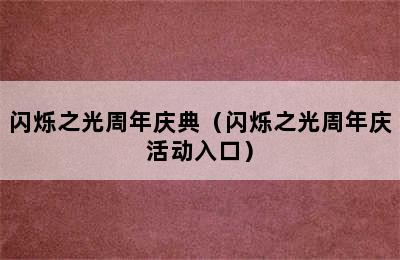 闪烁之光周年庆典（闪烁之光周年庆活动入口）